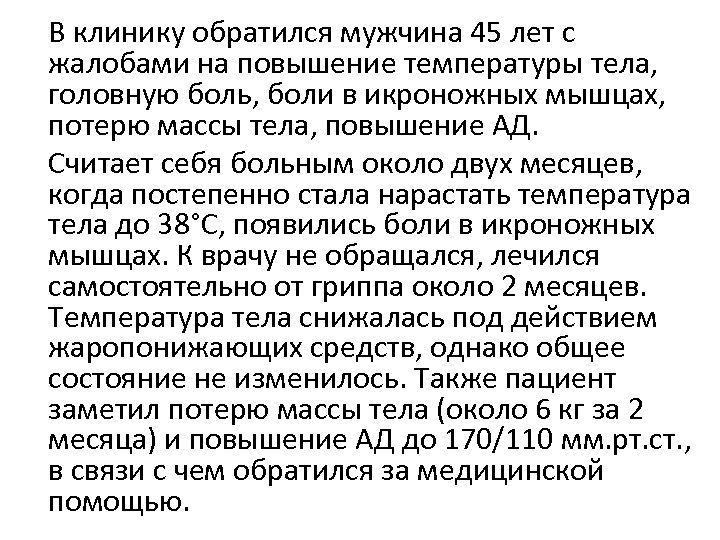 В клинику обратился мужчина 45 лет с жалобами на повышение температуры тела, головную боль, боли в икроножных мышцах, потерю массы тела, повышение АД.

Считает себя больным около двух месяцев, когда постепенно стала нарастать температура тела до 38°С, появились боли в икроножных мышцах. К врачу не обращался, лечился самостоятельно от гриппа около 2 месяцев. Температура тела снижалась под действием жаропонижающих средств, однако общее состояние не изменилось. Также пациент заметил потерю массы тела (около 6 кг за 2 месяца) и повышение АД до 170/110 мм.рт.ст., в связи с чем обратился за медицинской помощью.